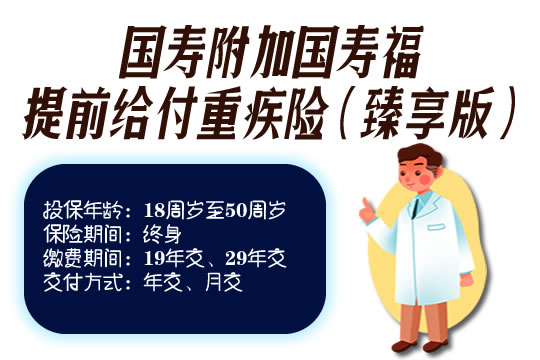 国寿附加国寿福
提前给付重疾险（臻享版）

投保年龄：18周岁至50周岁
保险期间：终身
缴费期间：19年交、29年交
交付方式：年交、月交